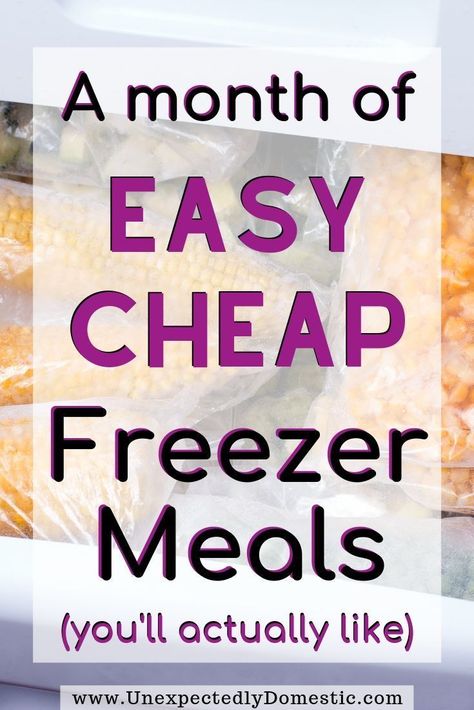 A month of
EASY
CHEAP
Freezer
Meals
(you'll actually like)

www.UnexpectedlyDomestic.com